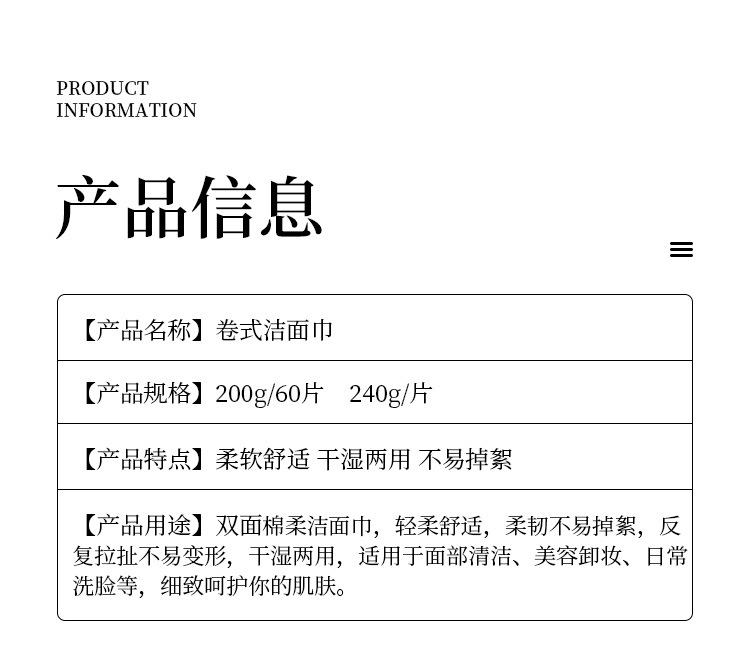 PRODUCT
INFORMATION

产品信息

【产品名称】卷式洁面巾

【产品规格】200g/60片 240g/片

【产品特点】柔软舒适 干湿两用 不易掉絮

【产品用途】双面棉柔洁面巾，轻柔舒适，柔韧不易掉絮，反复拉扯不易变形，干湿两用，适用于面部清洁、美容卸妆、日常洗脸等，细致呵护你的肌肤。